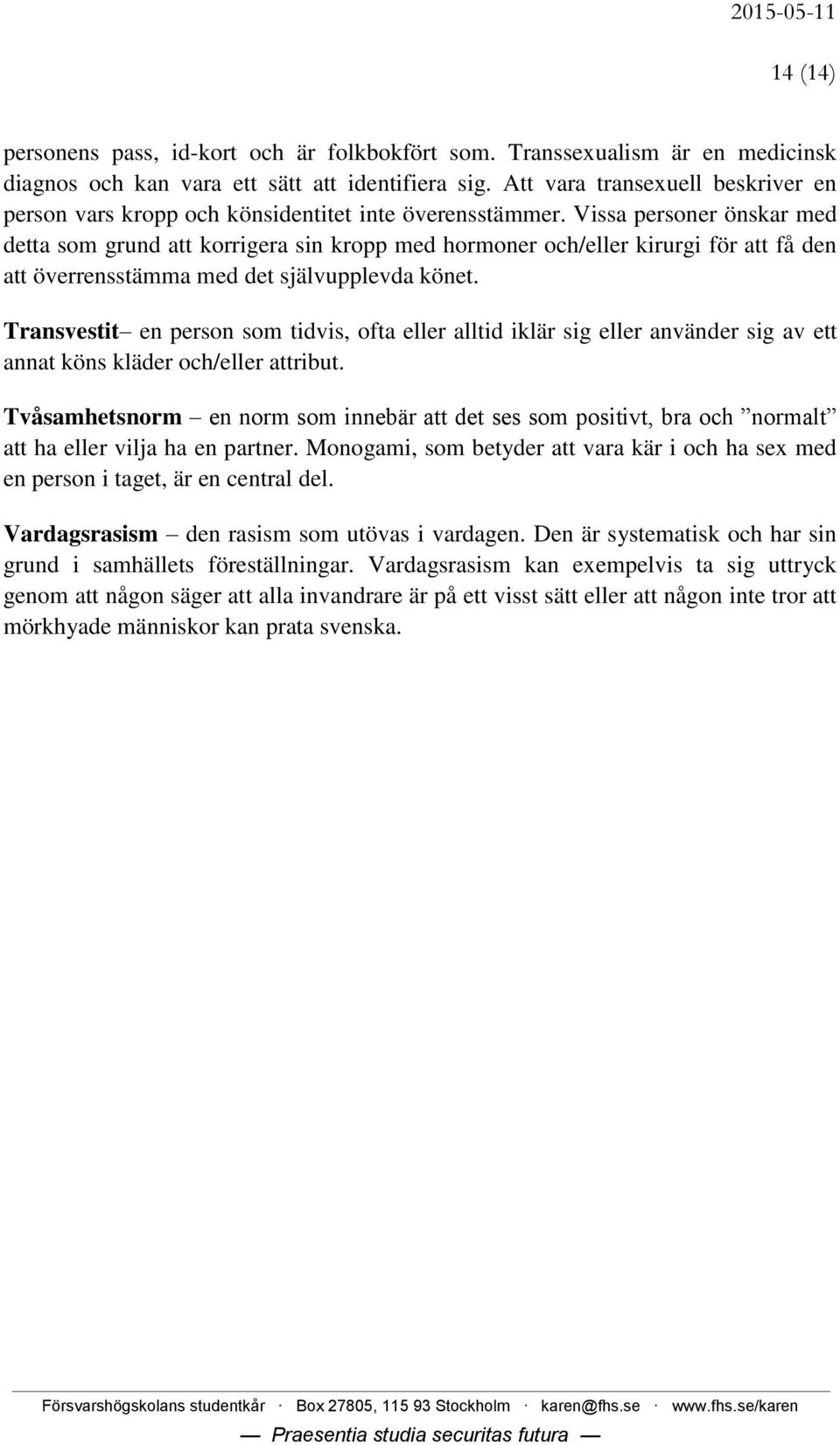 2015-05-11

14 (14)

personens pass, id-kort och är folkbokfört som. Transsexualism är en medicinsk diagnos och kan vara ett sätt att identifiera sig. Att vara transexuell beskriver en person vars kropp och könsidentitet inte överensstämmer. Vissa personer önskar med detta som grund att korrigera sin kropp med hormoner och/eller kirurgi för att få den att överrensstämma med det självupplevda könet.

Transvestit– en person som tidvis, ofta eller alltid iklär sig eller använder sig av ett annat köns kläder och/eller attribut.

Tvåsamhetsnorm – en norm som innebär att det ses som positivt, bra och ”normalt” att ha eller vilja ha en partner. Monogami, som betyder att vara kär i och ha sex med en person i taget, är en central del.

Vardagsrasism – den rasism som utövas i vardagen. Den är systematisk och har sin grund i samhällets föreställningar. Vardagsrasism kan exempelvis ta sig uttryck genom att någon säger att alla invandrare är på ett visst sätt eller att någon inte tror att mörkhyade människor kan prata svenska.

Försvarshögskolans studentkår · Box 27805, 115 93 Stockholm · karen@fhs.se · www.fhs.se/karen

— Praesentia studia securitas futura —